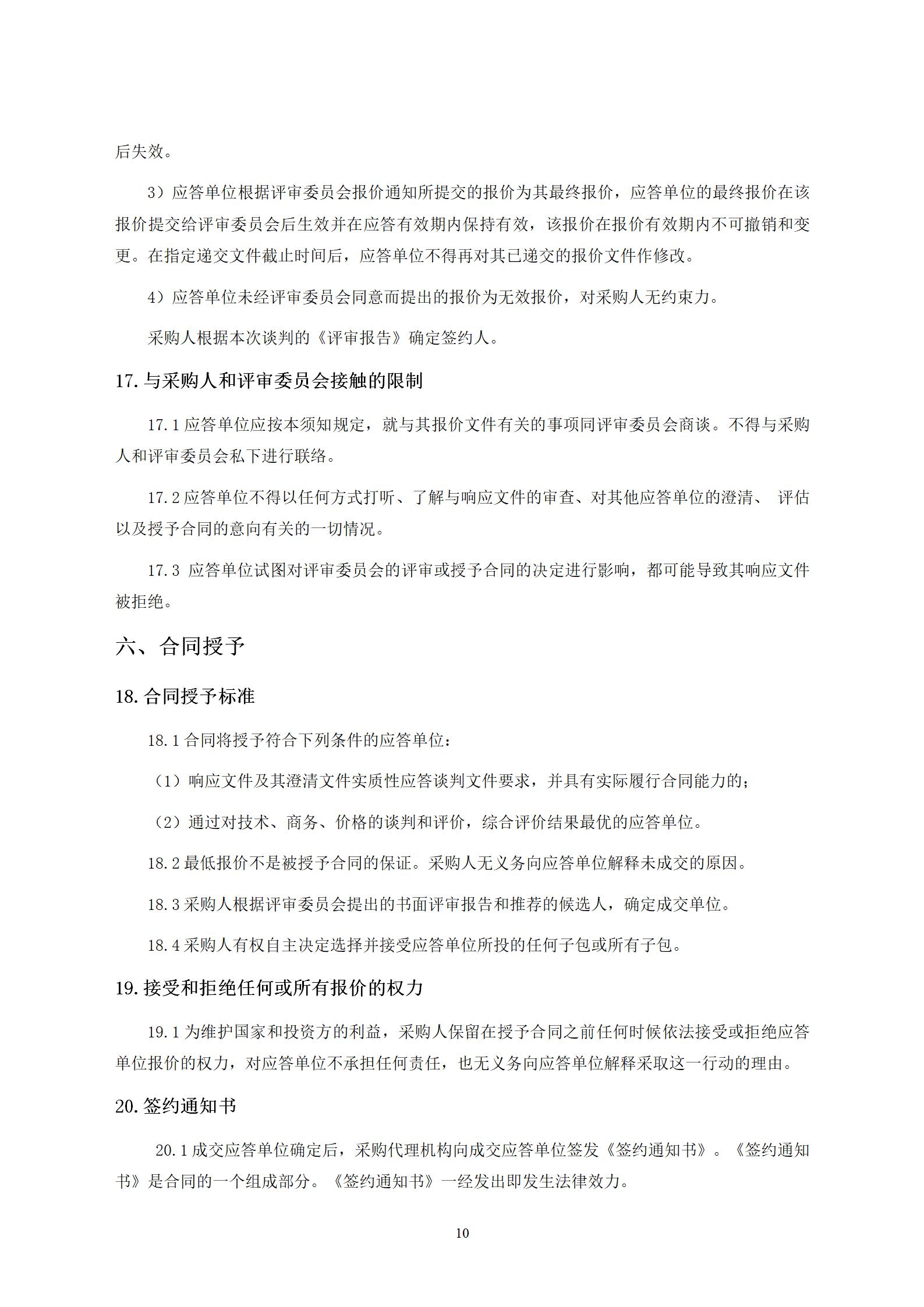 后失效。

3）应答单位根据评审委员会报价通知所提交的报价为其最终报价，应答单位的最终报价在该报价提交给评审委员会后生效并在应答有效期内保持有效，该报价在报价有效期内不可撤销和变更。在指定递交文件截止时间后，应答单位不得再对其已递交的报价文件作修改。

4）应答单位未经评审委员会同意而提出的报价为无效报价，对采购人无约束力。

采购人根据本次谈判的《评审报告》确定签约人。

17. 与采购人和评审委员会接触的限制

17.1 应答单位应按本须知规定，就与其报价文件有关的事项同评审委员会商谈。不得与采购人和评审委员会私下进行联络。

17.2 应答单位不得以任何方式打听、了解与响应文件的审查、对其他应答单位的澄清、 评估以及授予合同的意向有关的一切情况。

17.3 应答单位试图对评审委员会的评审或授予合同的决定进行影响，都可能导致其响应文件被拒绝。

六、合同授予

18. 合同授予标准

18.1 合同将授予符合下列条件的应答单位：

（1）响应文件及其澄清文件实质性应答谈判文件要求，并具有实际履行合同能力的；

（2）通过对技术、商务、价格的谈判和评价，综合评价结果最优的应答单位。

18.2 最低报价不是被授予合同的保证。采购人无义务向应答单位解释未成交的原因。

18.3 采购人根据评审委员会提出的书面评审报告和推荐的候选人，确定成交单位。

18.4 采购人有权自主决定选择并接受应答单位所投的任何子包或所有子包。

19. 接受和拒绝任何或所有报价的权力

19.1 为维护国家和投资方的利益，采购人保留在授予合同之前任何时候依法接受或拒绝应答单位报价的权力，对应答单位不承担任何责任，也无义务向应答单位解释采取这一行动的理由。

20. 签约通知书

20.1 成交应答单位确定后，采购代理机构向成交应答单位签发《签约通知书》。《签约通知书》是合同的一个组成部分。《签约通知书》一经发出即发生法律效力。

10